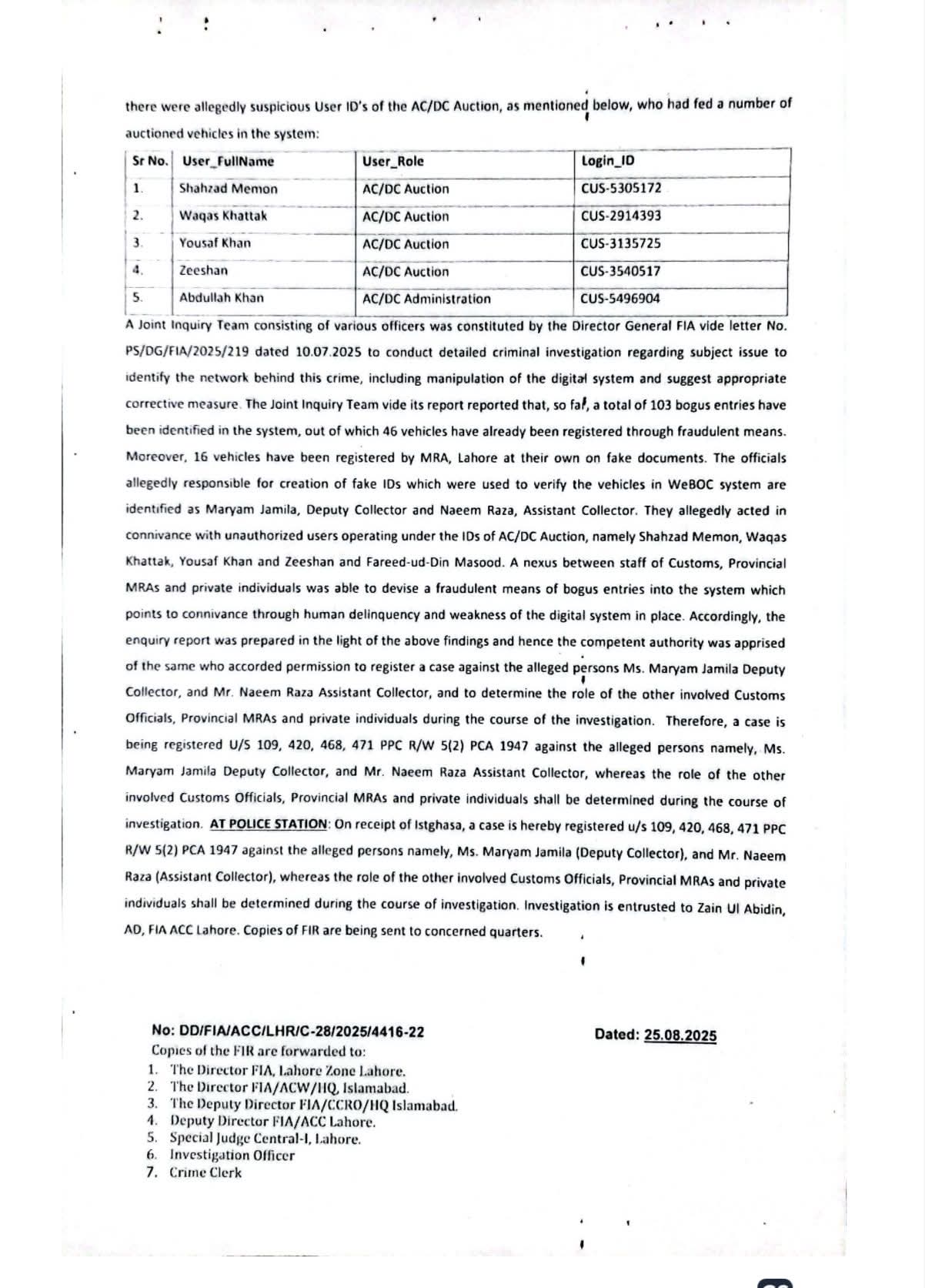 there were allegedly suspicious User ID's of the AC/DC Auction, as mentioned below, who had fed a number of auctioned vehicles in the system:

| Sr No. | User_FullName | User_Role | Login_ID |
|---|---|---|---|
| 1. | Shahzad Memon | AC/DC Auction | CUS-5305172 |
| 2. | Waqas Khattak | AC/DC Auction | CUS-2914393 |
| 3. | Yousaf Khan | AC/DC Auction | CUS-3135725 |
| 4. | Zeeshan | AC/DC Auction | CUS-3540517 |
| 5. | Abdullah Khan | AC/DC Administration | CUS-5496904 |

A Joint Inquiry Team consisting of various officers was constituted by the Director General FIA vide letter No. PS/DG/FIA/2025/219 dated 10.07.2025 to conduct detailed criminal investigation regarding subject issue to identify the network behind this crime, including manipulation of the digital system and suggest appropriate corrective measure. The Joint Inquiry Team vide its report reported that, so far, a total of 103 bogus entries have been identified in the system, out of which 46 vehicles have already been registered through fraudulent means. Moreover, 16 vehicles have been registered by MRA, Lahore at their own on fake documents. The officials allegedly responsible for creation of fake IDs which were used to verify the vehicles in WeBOC system are identified as Maryam Jamila, Deputy Collector and Naeem Raza, Assistant Collector. They allegedly acted in connivance with unauthorized users operating under the IDs of AC/DC Auction, namely Shahzad Memon, Waqas Khattak, Yousaf Khan and Zeeshan and Fareed-ud-Din Masood. A nexus between staff of Customs, Provincial MRAs and private individuals was able to devise a fraudulent means of bogus entries into the system which points to connivance through human delinquency and weakness of the digital system in place. Accordingly, the enquiry report was prepared in the light of the above findings and hence the competent authority was apprised of the same who accorded permission to register a case against the alleged persons Ms. Maryam Jamila Deputy Collector, and Mr. Naeem Raza Assistant Collector, and to determine the role of the other involved Customs Officials, Provincial MRAs and private individuals during the course of the investigation. Therefore, a case is being registered U/S 109, 420, 468, 471 PPC R/W 5(2) PCA 1947 against the alleged persons namely, Ms. Maryam Jamila Deputy Collector, and Mr. Naeem Raza Assistant Collector, whereas the role of the other involved Customs Officials, Provincial MRAs and private individuals shall be determined during the course of investigation. AT POLICE STATION: On receipt of Istghasa, a case is hereby registered u/s 109, 420, 468, 471 PPC R/W 5(2) PCA 1947 against the alleged persons namely, Ms. Maryam Jamila (Deputy Collector), and Mr. Naeem Raza (Assistant Collector), whereas the role of the other involved Customs Officials, Provincial MRAs and private individuals shall be determined during the course of investigation. Investigation is entrusted to Zain Ul Abidin, AD, FIA ACC Lahore. Copies of FIR are being sent to concerned quarters.

No: DD/FIA/ACC/LHR/C-28/2025/4416-22
Dated: 25.08.2025

Copies of the FIR are forwarded to:
1. The Director FIA, Lahore Zone Lahore.
2. The Director FIA/ACW/HQ, Islamabad.
3. The Deputy Director FIA/CCRO/HQ Islamabad.
4. Deputy Director FIA/ACC Lahore.
5. Special Judge Central-I, Lahore.
6. Investigation Officer
7. Crime Clerk